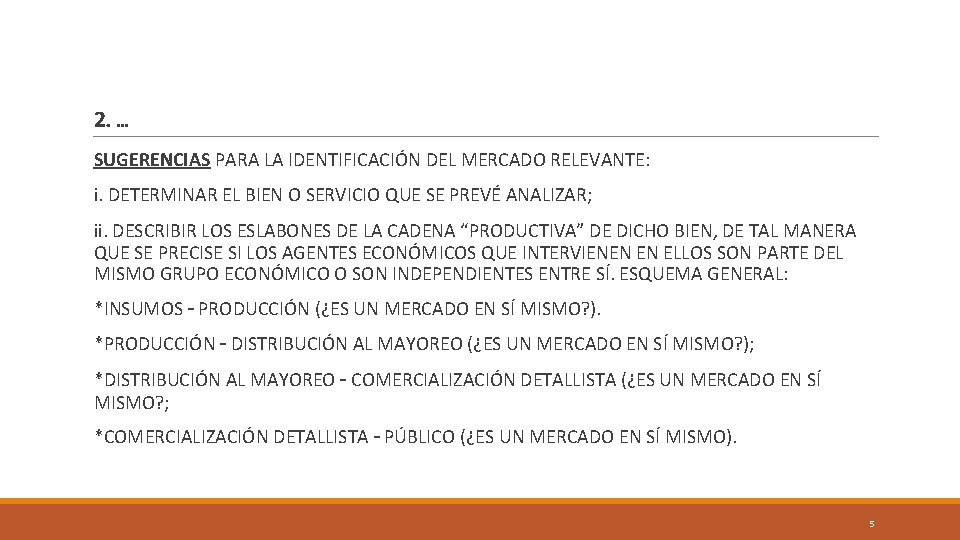 2. …

SUGERENCIAS PARA LA IDENTIFICACIÓN DEL MERCADO RELEVANTE:

i. DETERMINAR EL BIEN O SERVICIO QUE SE PREVÉ ANALIZAR;

ii. DESCRIBIR LOS ESLABONES DE LA CADENA “PRODUCTIVA” DE DICHO BIEN, DE TAL MANERA QUE SE PRECISE SI LOS AGENTES ECONÓMICOS QUE INTERVIENEN EN ELLOS SON PARTE DEL MISMO GRUPO ECONÓMICO O SON INDEPENDIENTES ENTRE SÍ. ESQUEMA GENERAL:

*INSUMOS - PRODUCCIÓN (¿ES UN MERCADO EN SÍ MISMO?).

*PRODUCCIÓN - DISTRIBUCIÓN AL MAYOREO (¿ES UN MERCADO EN SÍ MISMO?);

*DISTRIBUCIÓN AL MAYOREO - COMERCIALIZACIÓN DETALLISTA (¿ES UN MERCADO EN SÍ MISMO?;

*COMERCIALIZACIÓN DETALLISTA - PÚBLICO (¿ES UN MERCADO EN SÍ MISMO).

5